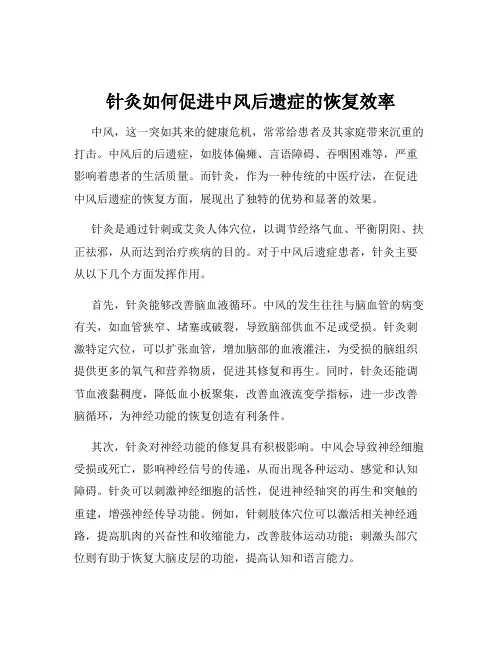 针灸如何促进中风后遗症的恢复效率

中风，这一突如其来的健康危机，常常给患者及其家庭带来沉重的打击。中风后的后遗症，如肢体偏瘫、言语障碍、吞咽困难等，严重影响着患者的生活质量。而针灸，作为一种传统的中医疗法，在促进中风后遗症的恢复方面，展现出了独特的优势和显著的效果。

针灸是通过针刺或艾灸人体穴位，以调节经络气血、平衡阴阳、扶正祛邪，从而达到治疗疾病的目的。对于中风后遗症患者，针灸主要从以下几个方面发挥作用。

首先，针灸能够改善脑血液循环。中风的发生往往与脑血管的病变有关，如血管狭窄、堵塞或破裂，导致脑部供血不足或受损。针灸刺激特定穴位，可以扩张血管，增加脑部的血液灌注，为受损的脑组织提供更多的氧气和营养物质，促进其修复和再生。同时，针灸还能调节血液黏稠度，降低血小板聚集，改善血液流变学指标，进一步改善脑循环，为神经功能的恢复创造有利条件。

其次，针灸对神经功能的修复具有积极影响。中风会导致神经细胞受损或死亡，影响神经信号的传递，从而出现各种运动、感觉和认知障碍。针灸可以刺激神经细胞的活性，促进神经轴突的再生和突触的重建，增强神经传导功能。例如，针刺肢体穴位可以激活相关神经通路，提高肌肉的兴奋性和收缩能力，改善肢体运动功能；刺激头部穴位则有助于恢复大脑皮层的功能，提高认知和语言能力。